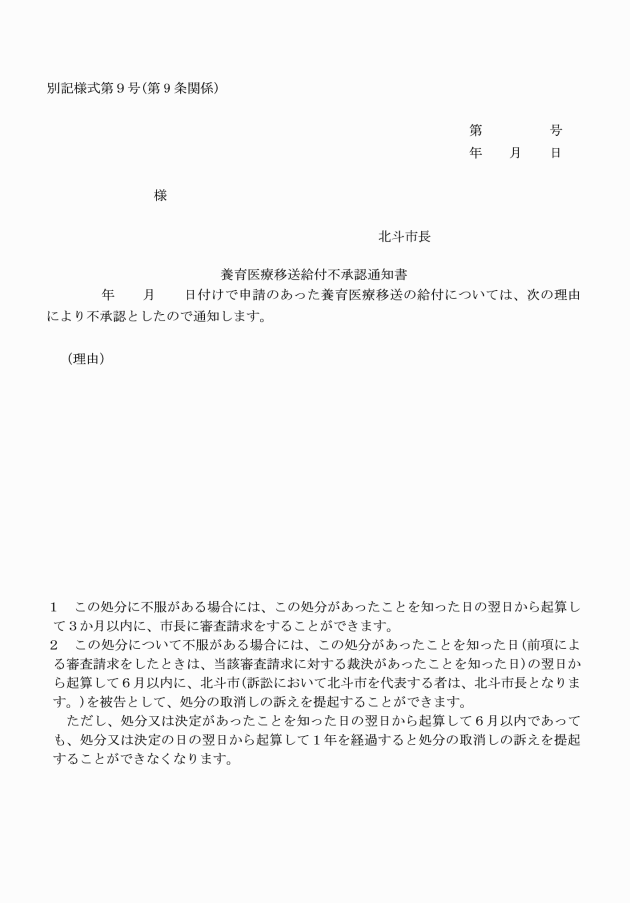 別記様式第９号(第９条関係)

第　　　　号
年　　月　　日

様

北斗市長

養育医療移送給付不承認通知書

年　　月　　日付けで申請のあった養育医療移送の給付については、次の理由により不承認としたので通知します。

(理由)

1　この処分に不服がある場合には、この処分があったことを知った日の翌日から起算して３か月以内に、市長に審査請求をすることができます。

2　この処分について不服がある場合には、この処分があったことを知った日(前項による審査請求をしたときは、当該審査請求に対する裁決があったことを知った日)の翌日から起算して６月以内に、北斗市(訴訟において北斗市を代表する者は、北斗市長となります。)を被告として、処分の取消しの訴えを提起することができます。

ただし、処分又は決定があったことを知った日の翌日から起算して６月以内であっても、処分又は決定の日の翌日から起算して１年を経過すると処分の取消しの訴えを提起することができなくなります。